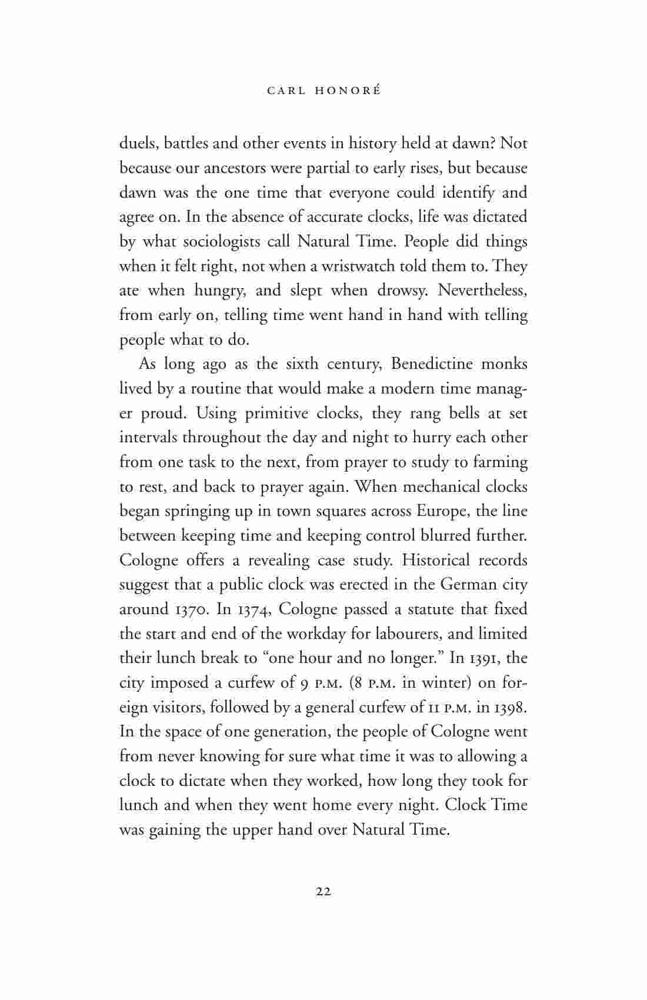 CARL HONORÉ

duels, battles and other events in history held at dawn? Not because our ancestors were partial to early rises, but because dawn was the one time that everyone could identify and agree on. In the absence of accurate clocks, life was dictated by what sociologists call Natural Time. People did things when it felt right, not when a wristwatch told them to. They ate when hungry, and slept when drowsy. Nevertheless, from early on, telling time went hand in hand with telling people what to do.

As long ago as the sixth century, Benedictine monks lived by a routine that would make a modern time manager proud. Using primitive clocks, they rang bells at set intervals throughout the day and night to hurry each other from one task to the next, from prayer to study to farming to rest, and back to prayer again. When mechanical clocks began springing up in town squares across Europe, the line between keeping time and keeping control blurred further. Cologne offers a revealing case study. Historical records suggest that a public clock was erected in the German city around 1370. In 1374, Cologne passed a statute that fixed the start and end of the workday for labourers, and limited their lunch break to "one hour and no longer." In 1391, the city imposed a curfew of 9 P.M. (8 P.M. in winter) on foreign visitors, followed by a general curfew of 11 P.M. in 1398. In the space of one generation, the people of Cologne went from never knowing for sure what time it was to allowing a clock to dictate when they worked, how long they took for lunch and when they went home every night. Clock Time was gaining the upper hand over Natural Time.

22